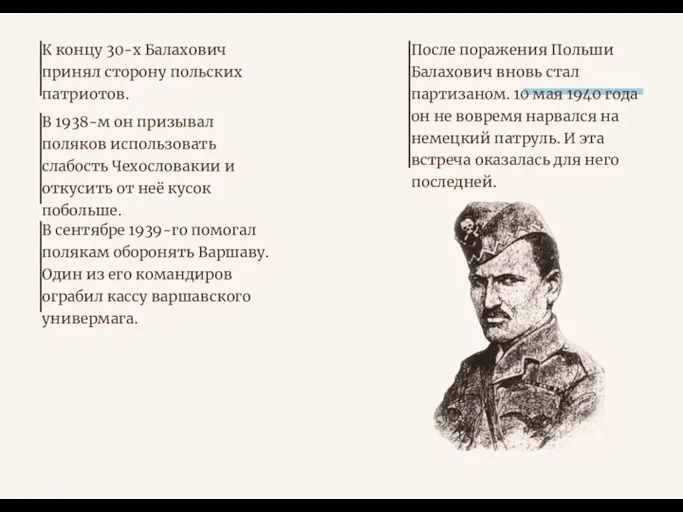 К концу 30-х Балахович принял сторону польских патриотов.

В 1938-м он призывал поляков использовать слабость Чехословакии и откусить от неё кусок побольше.
В сентябре 1939-го помогал полякам оборонять Варшаву. Один из его командиров ограбил кассу варшавского универмага.

После поражения Польши Балахович вновь стал партизаном. 10 мая 1940 года он не вовремя нарвался на немецкий патруль. И эта встреча оказалась для него последней.